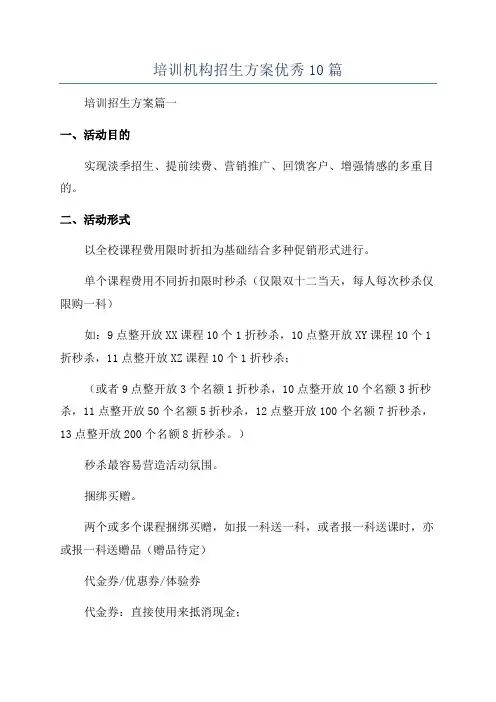 培训机构招生方案优秀10篇

培训招生方案篇一

一、活动目的

实现淡季招生、提前续费、营销推广、回馈客户、增强情感的多重目的。

二、活动形式

以全校课程费用限时折扣为基础结合多种促销形式进行。

单个课程费用不同折扣限时秒杀（仅限双十二当天，每人每次秒杀仅限购一科）

如：9点整开放XX课程10个1折秒杀，10点整开放XY课程10个1折秒杀，11点整开放XZ课程10个1折秒杀；

（或者9点整开放3个名额1折秒杀，10点整开放10个名额3折秒杀，11点整开放50个名额5折秒杀，12点整开放100个名额7折秒杀，13点整开放200个名额8折秒杀。）

秒杀最容易营造活动氛围。

捆绑买赠。

两个或多个课程捆绑买赠，如报一科送一科，或者报一科送课时，亦或报一科送赠品（赠品待定）

代金券/优惠券/体验券

代金券：直接使用来抵消现金；